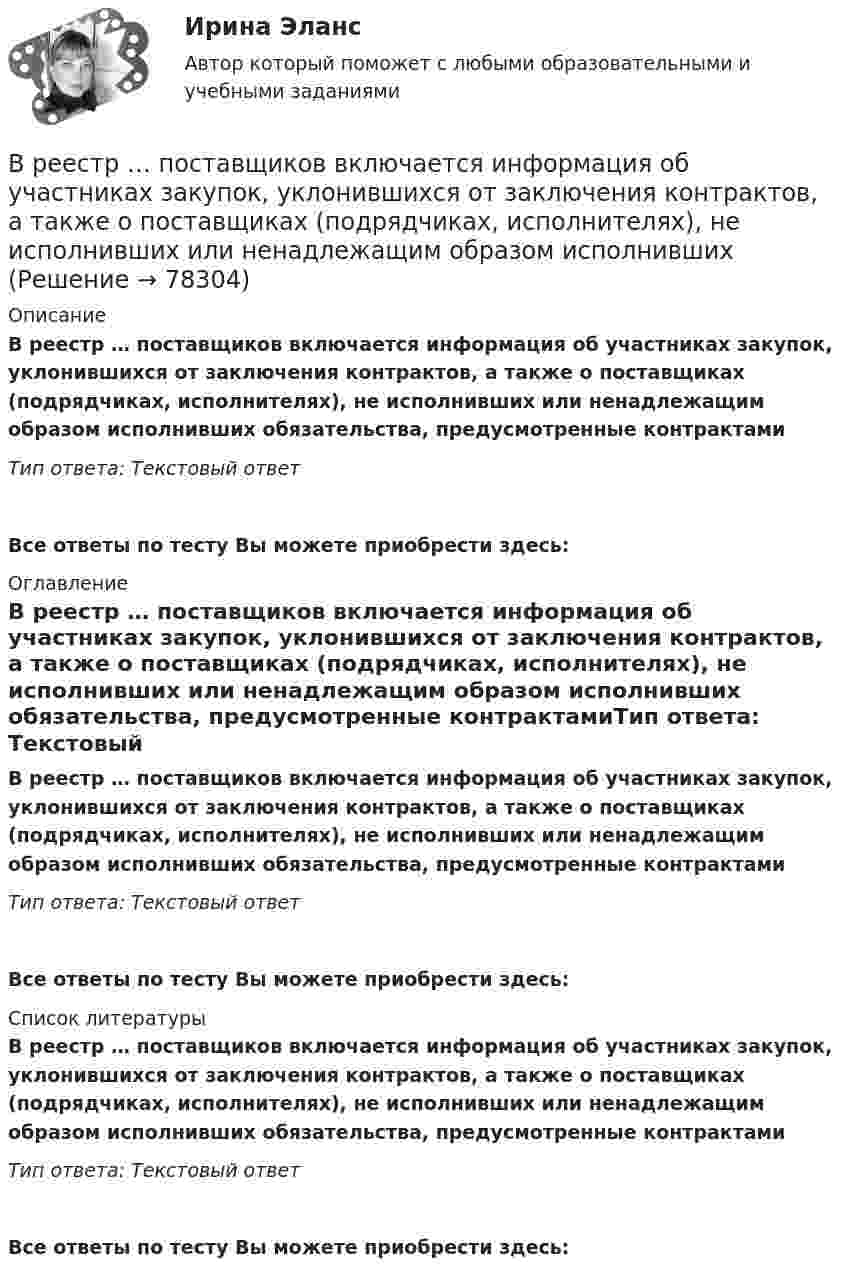 Ирина Эланс
Автор который поможет с любыми образовательными и учебными заданиями

В реестр … поставщиков включается информация об участниках закупок, уклонившихся от заключения контрактов, а также о поставщиках (подрядчиках, исполнителях), не исполнивших или ненадлежащим образом исполнивших (Решение → 78304)

Описание

В реестр … поставщиков включается информация об участниках закупок, уклонившихся от заключения контрактов, а также о поставщиках (подрядчиках, исполнителях), не исполнивших или ненадлежащим образом исполнивших обязательства, предусмотренные контрактами

Тип ответа: Текстовый ответ

Все ответы по тесту Вы можете приобрести здесь:

Оглавление

В реестр … поставщиков включается информация об участниках закупок, уклонившихся от заключения контрактов, а также о поставщиках (подрядчиках, исполнителях), не исполнивших или ненадлежащим образом исполнивших обязательства, предусмотренные контрактамиТип ответа: Текстовый

В реестр … поставщиков включается информация об участниках закупок, уклонившихся от заключения контрактов, а также о поставщиках (подрядчиках, исполнителях), не исполнивших или ненадлежащим образом исполнивших обязательства, предусмотренные контрактами

Тип ответа: Текстовый ответ

Все ответы по тесту Вы можете приобрести здесь:

Список литературы

В реестр … поставщиков включается информация об участниках закупок, уклонившихся от заключения контрактов, а также о поставщиках (подрядчиках, исполнителях), не исполнивших или ненадлежащим образом исполнивших обязательства, предусмотренные контрактами

Тип ответа: Текстовый ответ

Все ответы по тесту Вы можете приобрести здесь: